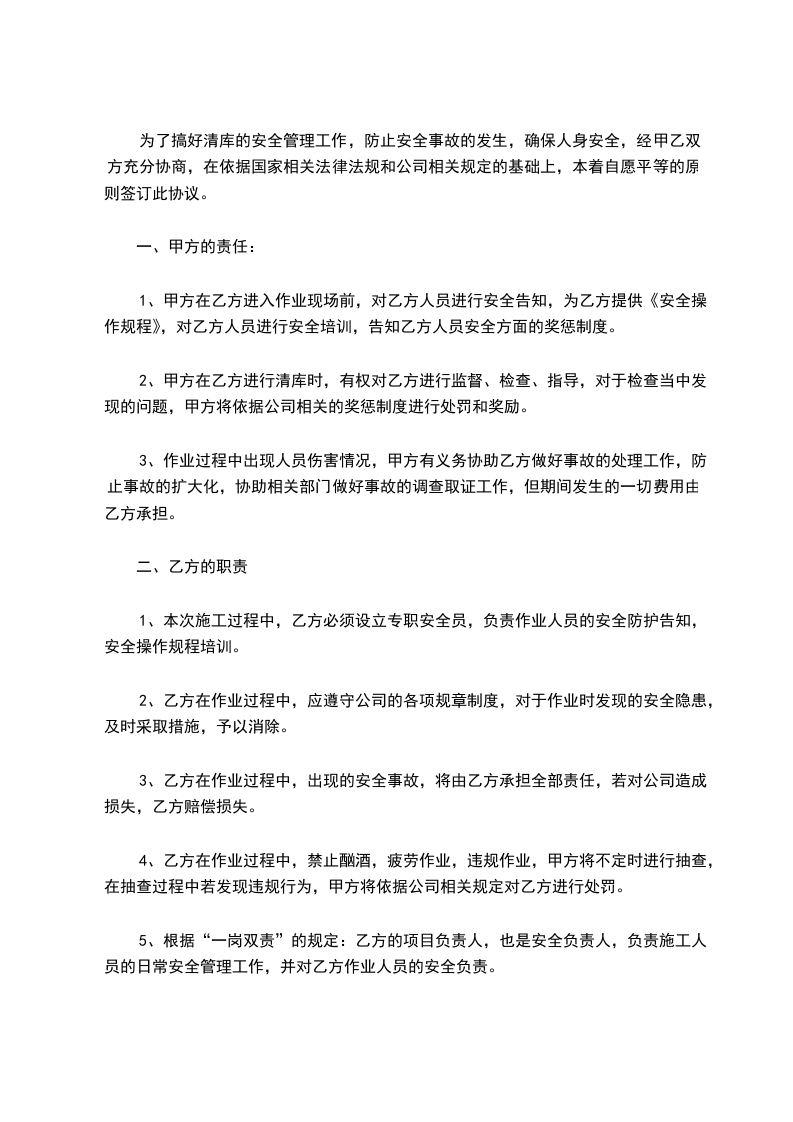 为了搞好清库的安全管理工作，防止安全事故的发生，确保人身安全，经甲乙双方充分协商，在依据国家相关法律法规和公司相关规定的基础上，本着自愿平等的原则签订此协议。

一、甲方的责任：

1、甲方在乙方进入作业现场前，对乙方人员进行安全告知，为乙方提供《安全操作规程》，对乙方人员进行安全培训，告知乙方人员安全方面的奖惩制度。

2、甲方在乙方进行清库时，有权对乙方进行监督、检查、指导，对于检查当中发现的问题，甲方将依据公司相关的奖惩制度进行处罚和奖励。

3、作业过程中出现人员伤害情况，甲方有义务协助乙方做好事故的处理工作，防止事故的扩大化，协助相关部门做好事故的调查取证工作，但期间发生的一切费用由乙方承担。

二、乙方的职责

1、本次施工过程中，乙方必须设立专职安全员，负责作业人员的安全防护告知，安全操作规程培训。

2、乙方在作业过程中，应遵守公司的各项规章制度，对于作业时发现的安全隐患，及时采取措施，予以消除。

3、乙方在作业过程中，出现的安全事故，将由乙方承担全部责任，若对公司造成损失，乙方赔偿损失。

4、乙方在作业过程中，禁止酗酒，疲劳作业，违规作业，甲方将不定时进行抽查，在抽查过程中若发现违规行为，甲方将依据公司相关规定对乙方进行处罚。

5、根据“一岗双责”的规定：乙方的项目负责人，也是安全负责人，负责施工人员的日常安全管理工作，并对乙方作业人员的安全负责。